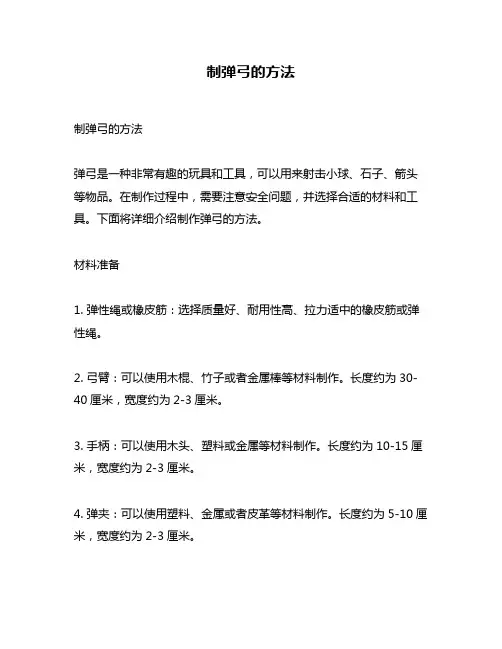 制弹弓的方法

制弹弓的方法

弹弓是一种非常有趣的玩具和工具，可以用来射击小球、石子、箭头等物品。在制作过程中，需要注意安全问题，并选择合适的材料和工具。下面将详细介绍制作弹弓的方法。

材料准备

1. 弹性绳或橡皮筋：选择质量好、耐用性高、拉力适中的橡皮筋或弹性绳。

2. 弓臂：可以使用木棍、竹子或者金属棒等材料制作。长度约为 30-40 厘米，宽度约为 2-3 厘米。

3. 手柄：可以使用木头、塑料或金属等材料制作。长度约为 10-15 厘米，宽度约为 2-3 厘米。

4. 弹夹：可以使用塑料、金属或者皮革等材料制作。长度约为 5-10 厘米，宽度约为 2-3 厘米。